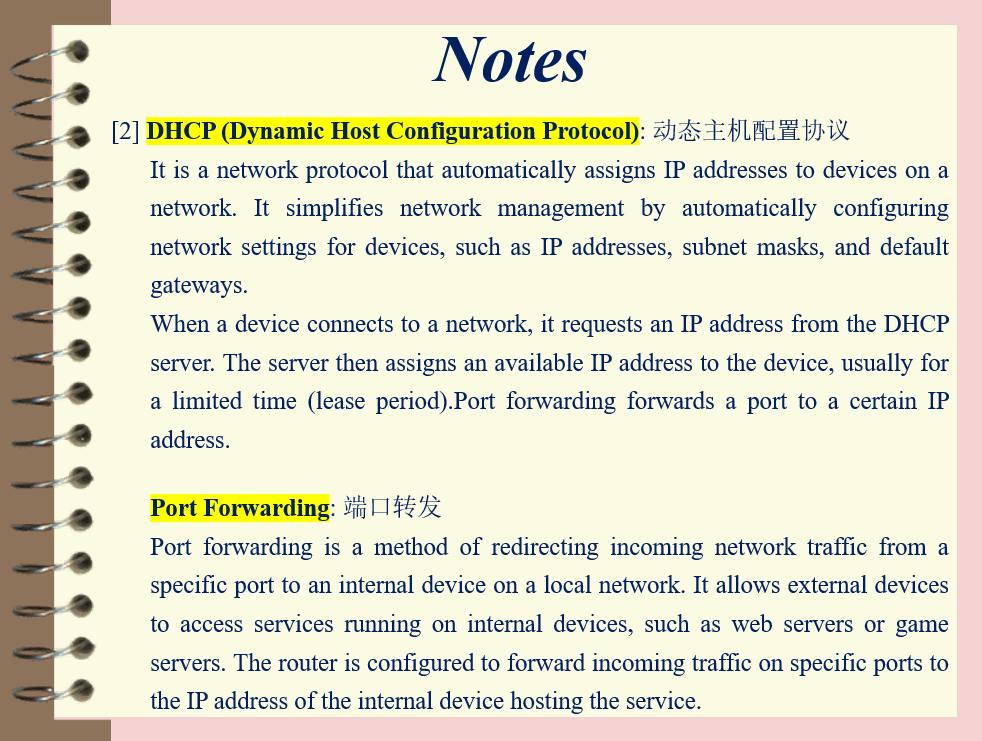 Notes

[2] DHCP (Dynamic Host Configuration Protocol): 动态主机配置协议

It is a network protocol that automatically assigns IP addresses to devices on a network. It simplifies network management by automatically configuring network settings for devices, such as IP addresses, subnet masks, and default gateways.

When a device connects to a network, it requests an IP address from the DHCP server. The server then assigns an available IP address to the device, usually for a limited time (lease period).Port forwarding forwards a port to a certain IP address.

Port Forwarding: 端口转发

Port forwarding is a method of redirecting incoming network traffic from a specific port to an internal device on a local network. It allows external devices to access services running on internal devices, such as web servers or game servers. The router is configured to forward incoming traffic on specific ports to the IP address of the internal device hosting the service.